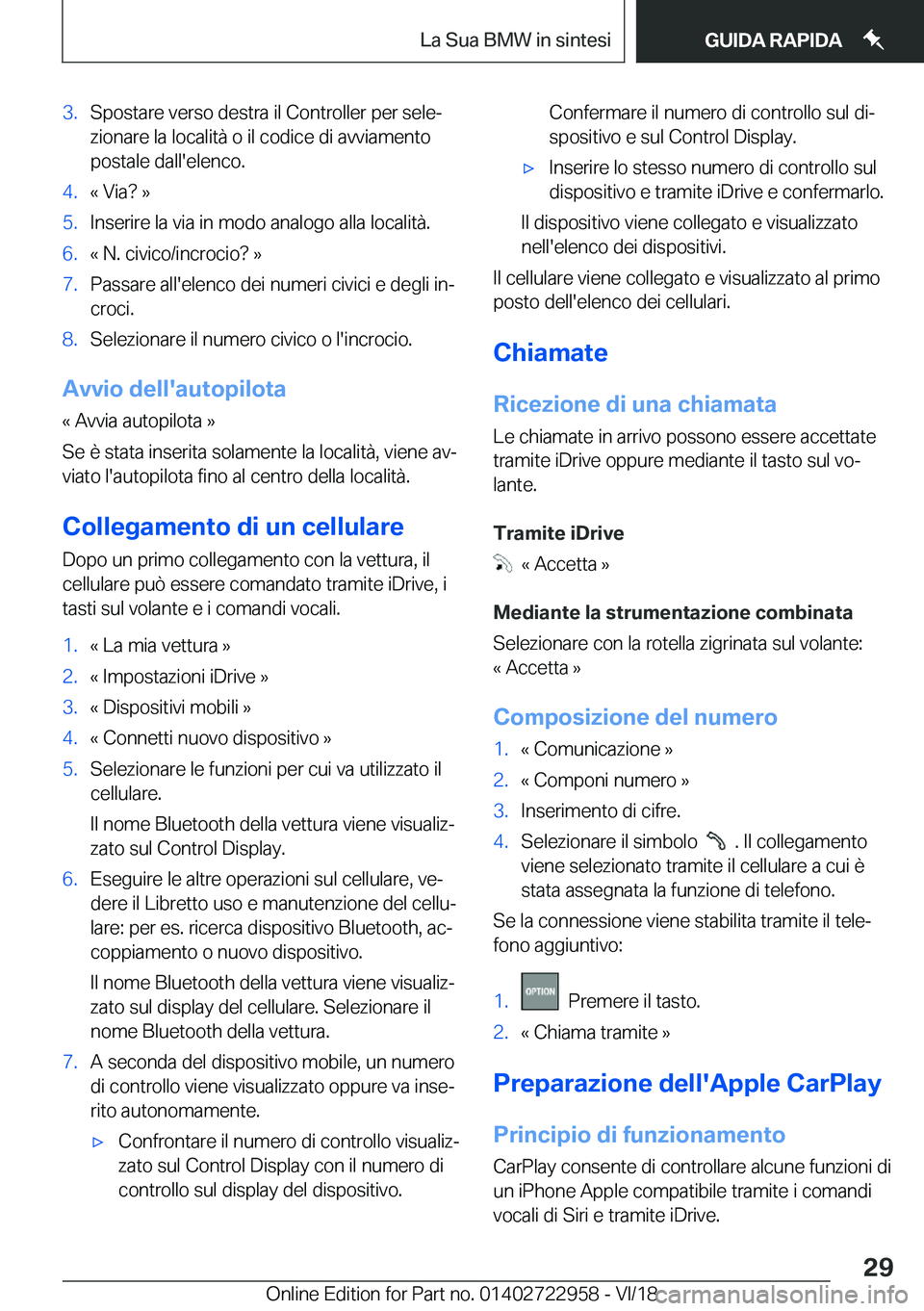 La Sua BMW in sintesi

GUIDA RAPIDA

3. Spostare verso destra il Controller per selezionare la località o il codice di avviamento postale dall'elenco.

4. « Via? »

5. Inserire la via in modo analogo alla località.

6. « N. civico/incrocio? »

7. Passare all'elenco dei numeri civici e degli incroci.

8. Selezionare il numero civico o l'incrocio.

Avvio dell'autopilota

« Avvia autopilota »

Se è stata inserita solamente la località, viene avviato l'autopilota fino al centro della località.

Collegamento di un cellulare

Dopo un primo collegamento con la vettura, il cellulare può essere comandato tramite iDrive, i tasti sul volante e i comandi vocali.

1. « La mia vettura »

2. « Impostazioni iDrive »

3. « Dispositivi mobili »

4. « Connetti nuovo dispositivo »

5. Selezionare le funzioni per cui va utilizzato il cellulare.

Il nome Bluetooth della vettura viene visualizzato sul Control Display.

6. Eseguire le altre operazioni sul cellulare, vedere il Libretto uso e manutenzione del cellulare: per es. ricerca dispositivo Bluetooth, accoppiamento o nuovo dispositivo.

Il nome Bluetooth della vettura viene visualizzato sul display del cellulare. Selezionare il nome Bluetooth della vettura.

7. A seconda del dispositivo mobile, un numero di controllo viene visualizzato oppure va inserito autonomamente.

▷ Confrontare il numero di controllo visualizzato sul Control Display con il numero di controllo sul display del dispositivo.

Confermare il numero di controllo sul dispositivo e sul Control Display.

▷ Inserire lo stesso numero di controllo sul dispositivo e tramite iDrive e confermarlo.

Il dispositivo viene collegato e visualizzato nell'elenco dei dispositivi.

Il cellulare viene collegato e visualizzato al primo posto dell'elenco dei cellulari.

Chiamate

Ricezione di una chiamata

Le chiamate in arrivo possono essere accettate tramite iDrive oppure mediante il tasto sul volante.

Tramite iDrive

« Accetta »

Mediante la strumentazione combinata

Selezionare con la rotella zigrinata sul volante: « Accetta »

Composizione del numero

1. « Comunicazione »

2. « Componi numero »

3. Inserimento di cifre.

4. Selezionare il simbolo . Il collegamento viene selezionato tramite il cellulare a cui è stata assegnata la funzione di telefono.

Se la connessione viene stabilita tramite il telefono aggiuntivo:

1. OPTION Premere il tasto.

2. « Chiama tramite »

Preparazione dell'Apple CarPlay

Principio di funzionamento

CarPlay consente di controllare alcune funzioni di un iPhone Apple compatibile tramite i comandi vocali di Siri e tramite iDrive.

29

Online Edition for Part no. 01402722958 - VI/18 carmanualsonline.info